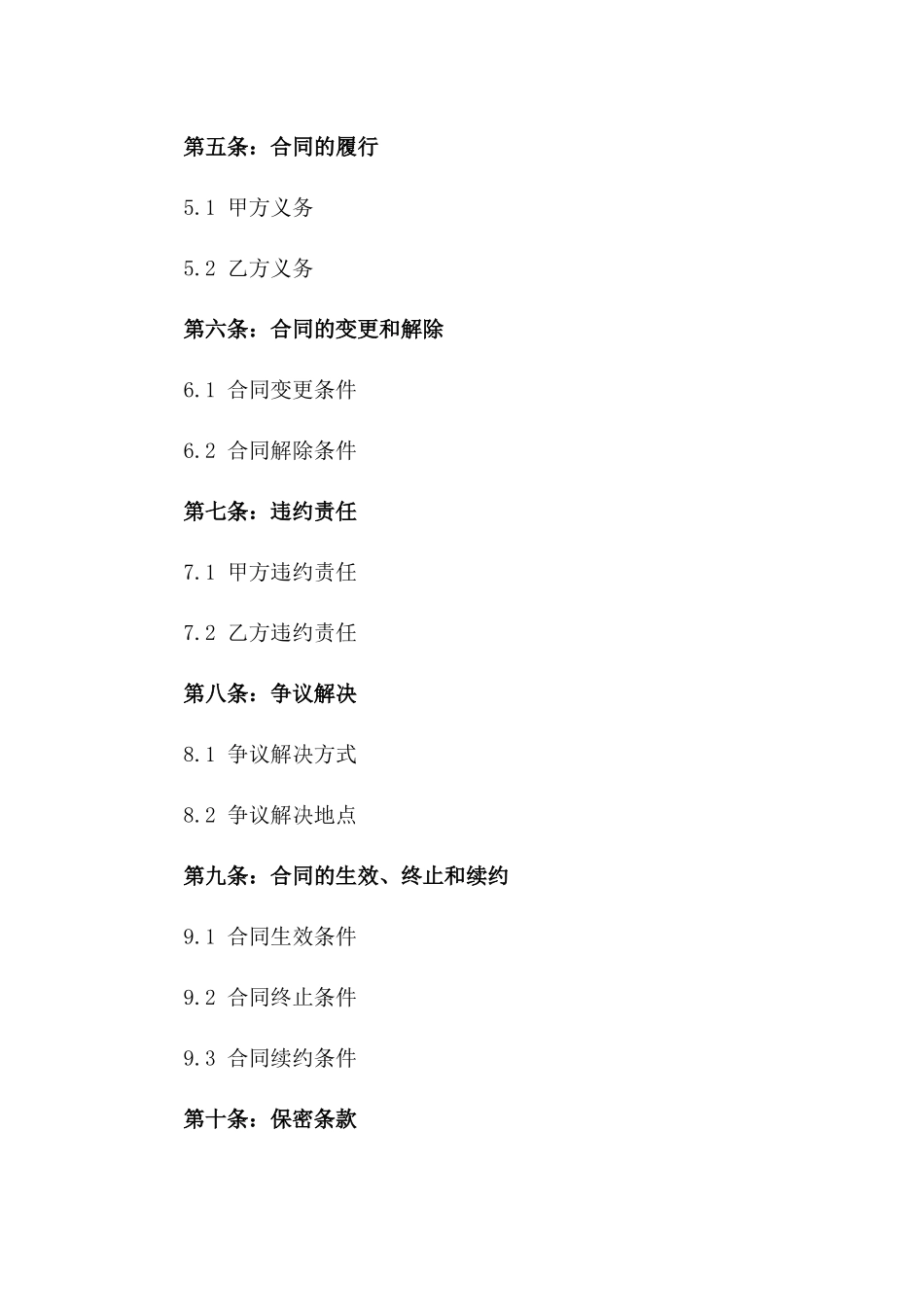 第五条：合同的履行

5.1 甲方义务

5.2 乙方义务

第六条：合同的变更和解除

6.1 合同变更条件

6.2 合同解除条件

第七条：违约责任

7.1 甲方违约责任

7.2 乙方违约责任

第八条：争议解决

8.1 争议解决方式

8.2 争议解决地点

第九条：合同的生效、终止和续约

9.1 合同生效条件

9.2 合同终止条件

9.3 合同续约条件

第十条：保密条款